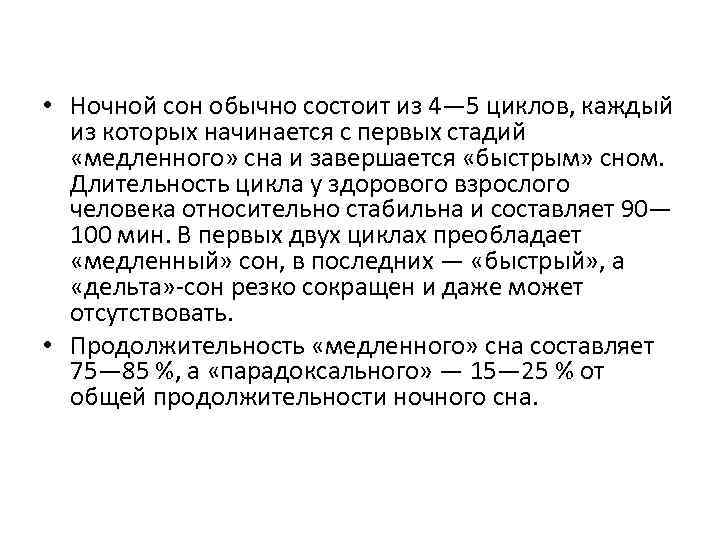 • Ночной сон обычно состоит из 4—5 циклов, каждый из которых начинается с первых стадий «медленного» сна и завершается «быстрым» сном. Длительность цикла у здорового взрослого человека относительно стабильна и составляет 90—100 мин. В первых двух циклах преобладает «медленный» сон, в последних — «быстрый», а «дельта»-сон резко сокращен и даже может отсутствовать.

• Продолжительность «медленного» сна составляет 75—85 %, а «парадоксального» — 15—25 % от общей продолжительности ночного сна.